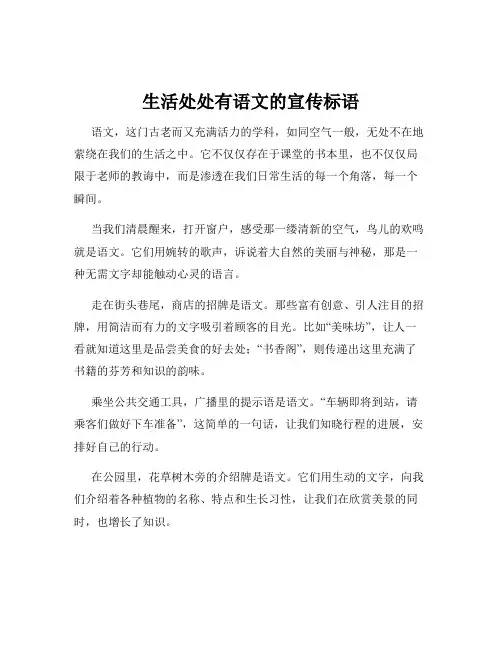 生活处处有语文的宣传标语

语文，这门古老而又充满活力的学科，如同空气一般，无处不在地萦绕在我们的生活之中。它不仅仅存在于课堂的书本里，也不仅仅局限于老师的教诲中，而是渗透在我们日常生活的每一个角落，每一个瞬间。

当我们清晨醒来，打开窗户，感受那一缕清新的空气，鸟儿的欢鸣就是语文。它们用婉转的歌声，诉说着大自然的美丽与神秘，那是一种无需文字却能触动心灵的语言。

走在街头巷尾，商店的招牌是语文。那些富有创意、引人注目的招牌，用简洁而有力的文字吸引着顾客的目光。比如“美味坊”，让人一看就知道这里是品尝美食的好去处；“书香阁”，则传递出这里充满了书籍的芬芳和知识的韵味。

乘坐公共交通工具，广播里的提示语是语文。“车辆即将到站，请乘客们做好下车准备”，这简单的一句话，让我们知晓行程的进展，安排好自己的行动。

在公园里，花草树木旁的介绍牌是语文。它们用生动的文字，向我们介绍着各种植物的名称、特点和生长习性，让我们在欣赏美景的同时，也增长了知识。